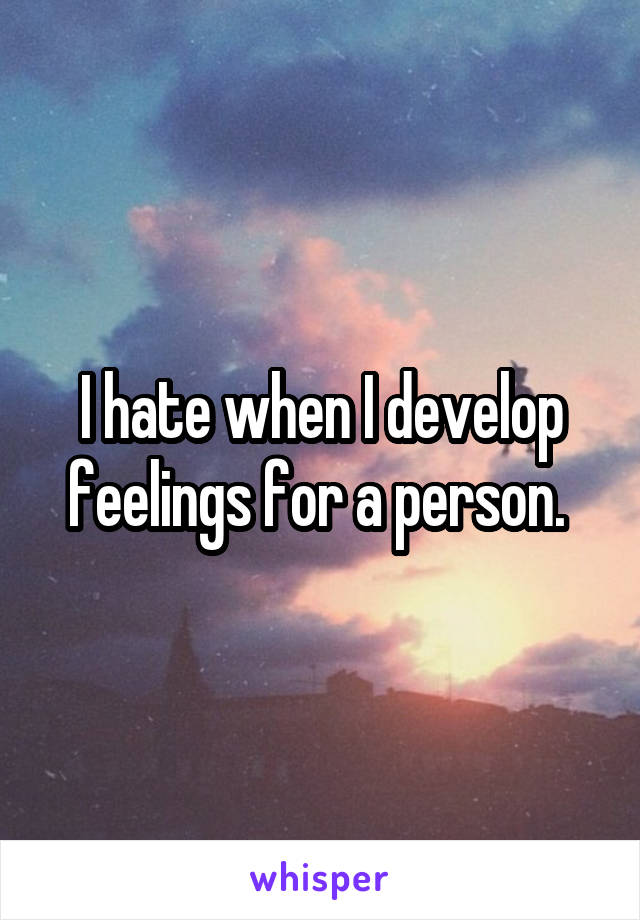 I hate when I develop feelings for a person.

whisper